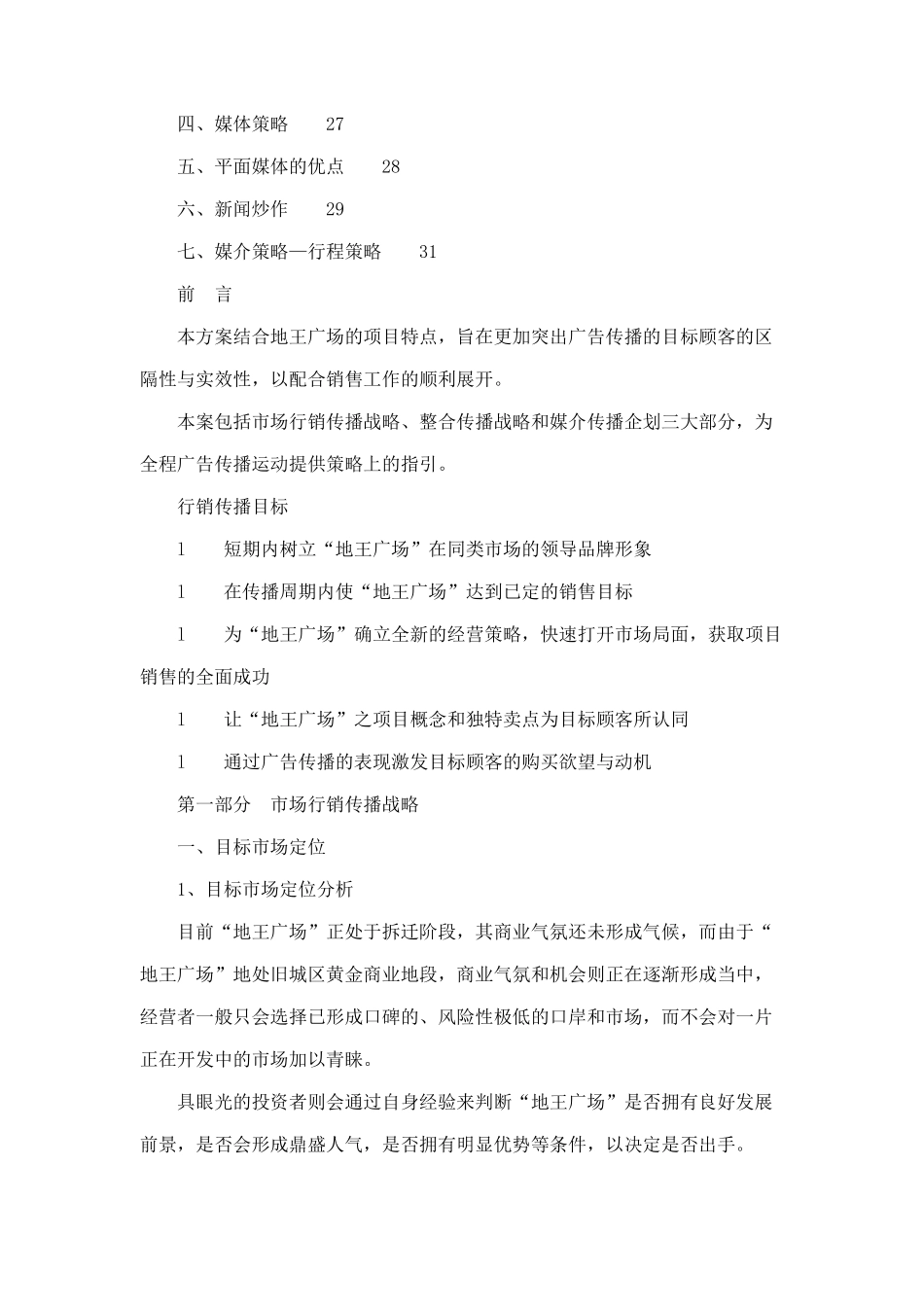 四、媒体策略　　27

五、平面媒体的优点　　28

六、新闻炒作　　29

七、媒介策略—行程策略　　31

前　言

本方案结合地王广场的项目特点，旨在更加突出广告传播的目标顾客的区隔性与实效性，以配合销售工作的顺利展开。

本案包括市场行销传播战略、整合传播战略和媒介传播企划三大部分，为全程广告传播运动提供策略上的指引。

行销传播目标

l　　短期内树立“地王广场”在同类市场的领导品牌形象

l　　在传播周期内使“地王广场”达到已定的销售目标

l　　为“地王广场”确立全新的经营策略，快速打开市场局面，获取项目销售的全面成功

l　　让“地王广场”之项目概念和独特卖点为目标顾客所认同

l　　通过广告传播的表现激发目标顾客的购买欲望与动机

第一部分　市场行销传播战略

一、目标市场定位

1、目标市场定位分析

目前“地王广场”正处于拆迁阶段，其商业气氛还未形成气候，而由于“地王广场”地处旧城区黄金商业地段，商业气氛和机会则正在逐渐形成当中，经营者一般只会选择已形成口碑的、风险性极低的口岸和市场，而不会对一片正在开发中的市场加以青睐。

具眼光的投资者则会通过自身经验来判断“地王广场”是否拥有良好发展前景，是否会形成鼎盛人气，是否拥有明显优势等条件，以决定是否出手。